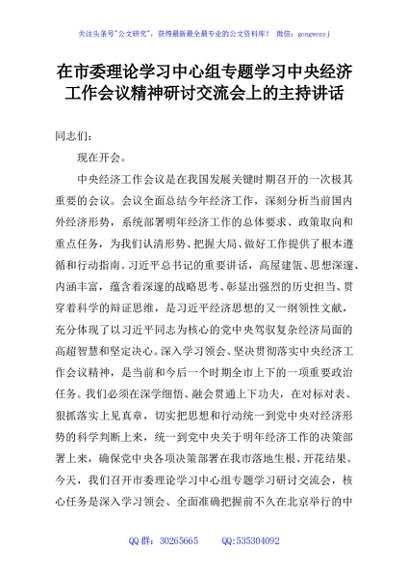 关注头条号"公文研究"，获得最新最全最专业的公文资料库！ 微信：gongwenyj

在市委理论学习中心组专题学习中央经济工作会议精神研讨交流会上的主持讲话

同志们：

现在开会。

中央经济工作会议是在我国发展关键时期召开的一次极其重要的会议。会议全面总结今年经济工作，深刻分析当前国内外经济形势，系统部署明年经济工作的总体要求、政策取向和重点任务，为我们认清形势、把握大局、做好工作提供了根本遵循和行动指南。习近平总书记的重要讲话，高屋建瓴、思想深邃、内涵丰富，蕴含着深邃的战略思考、彰显出强烈的历史担当、贯穿着科学的辩证思维，是习近平经济思想的又一纲领性文献，充分体现了以习近平同志为核心的党中央驾驭复杂经济局面的高超智慧和坚定决心。深入学习领会、坚决贯彻落实中央经济工作会议精神，是当前和今后一个时期全市上下的一项重要政治任务。我们必须在深学细悟、融会贯通上下功夫，在对标对表、狠抓落实上见真章，切实把思想和行动统一到党中央对经济形势的科学判断上来，统一到党中央关于明年经济工作的决策部署上来，确保党中央各项决策部署在我市落地生根、开花结果。今天，我们召开市委理论学习中心组专题学习研讨交流会，核心任务是深入学习领会、全面准确把握前不久在北京举行的中

QQ 群：30265665 QQ:535304092